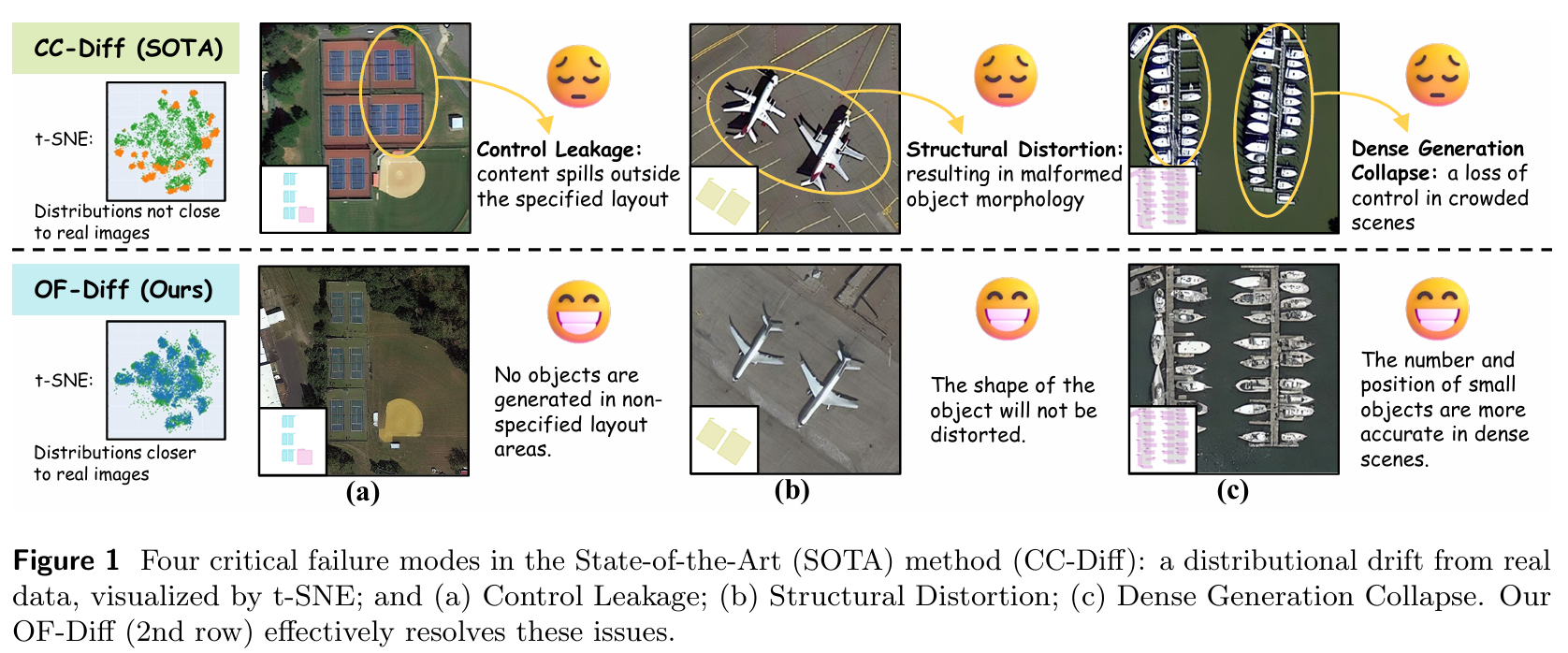 CC-Diff (SOTA)

t-SNE:

Distributions not close to real images

Control Leakage: content spills outside the specified layout

Structural Distortion: resulting in malformed object morphology

Dense Generation Collapse: a loss of control in crowded scenes

OF-Diff (Ours)

t-SNE:

Distributions closer to real images

No objects are generated in non-specified layout areas.

The shape of the object will not be distorted.

The number and position of small objects are more accurate in dense scenes.

(a)

(b)

(c)

Figure 1 Four critical failure modes in the State-of-the-Art (SOTA) method (CC-Diff): a distributional drift from real data, visualized by t-SNE; and (a) Control Leakage; (b) Structural Distortion; (c) Dense Generation Collapse. Our OF-Diff (2nd row) effectively resolves these issues.